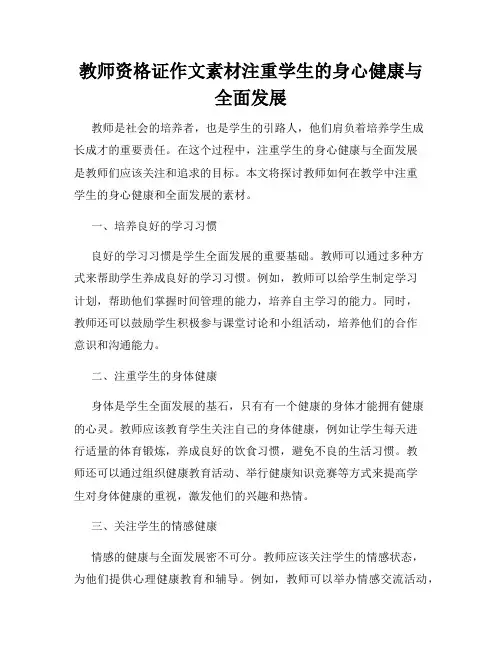 教师资格证作文素材注重学生的身心健康与全面发展

教师是社会的培养者，也是学生的引路人，他们肩负着培养学生成长成才的重要责任。在这个过程中，注重学生的身心健康与全面发展是教师们应该关注和追求的目标。本文将探讨教师如何在教学中注重学生的身心健康和全面发展的素材。

一、培养良好的学习习惯

良好的学习习惯是学生全面发展的重要基础。教师可以通过多种方式来帮助学生养成良好的学习习惯。例如，教师可以给学生制定学习计划，帮助他们掌握时间管理的能力，培养自主学习的能力。同时，教师还可以鼓励学生积极参与课堂讨论和小组活动，培养他们的合作意识和沟通能力。

二、注重学生的身体健康

身体是学生全面发展的基石，只有有一个健康的身体才能拥有健康的心灵。教师应该教育学生关注自己的身体健康，例如让学生每天进行适量的体育锻炼，养成良好的饮食习惯，避免不良的生活习惯。教师还可以通过组织健康教育活动、举行健康知识竞赛等方式来提高学生对身体健康的重视，激发他们的兴趣和热情。

三、关注学生的情感健康

情感的健康与全面发展密不可分。教师应该关注学生的情感状态，为他们提供心理健康教育和辅导。例如，教师可以举办情感交流活动，